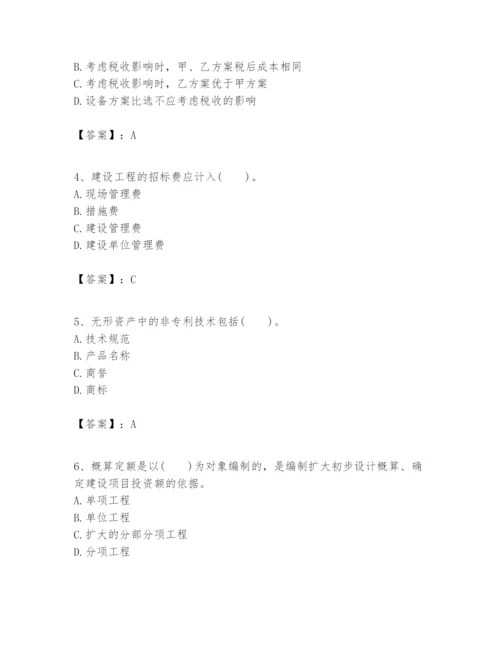 B. 考虑税收影响时，甲、乙方案税后成本相同
C. 考虑税收影响时，乙方案优于甲方案
D. 设备方案比选不应考虑税收的影响

【答案】：A

4、建设工程的招标费应计入（　　）。
A. 现场管理费
B. 措施费
C. 建设管理费
D. 建设单位管理费

【答案】：C

5、无形资产中的非专利技术包括（　　）。
A. 技术规范
B. 产品名称
C. 商誉
D. 商标

【答案】：A

6、概算定额是以（　　）为对象编制的，是编制扩大初步设计概算、确定建设项目投资额的依据。
A. 单项工程
B. 单位工程
C. 扩大的分部分项工程
D. 分项工程